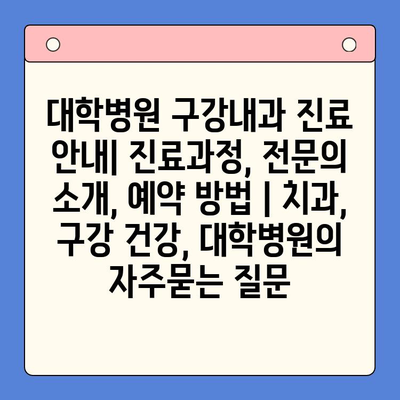 대학병원 구강내과 진료 안내| 진료과정, 전문의 소개, 예약 방법 | 치과, 구강 건강, 대학병원의 자주묻는 질문